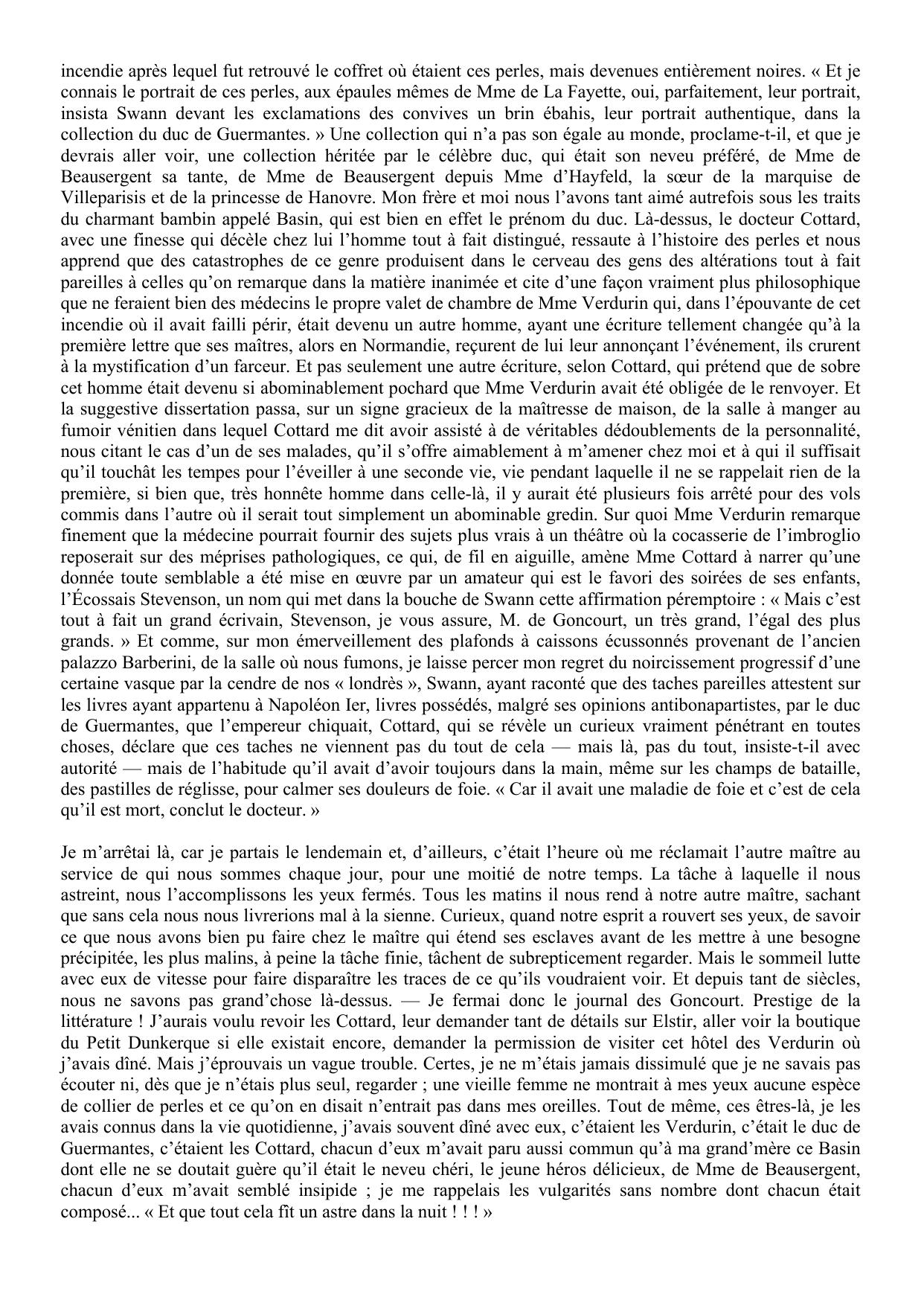 incendie après lequel fut retrouvé le coffret où étaient ces perles, mais devenues entièrement noires. « Et je connais le portrait de ces perles, aux épaules mêmes de Mme de La Fayette, oui, parfaitement, leur portrait, insista Swann devant les exclamations des convives un brin ébahis, leur portrait authentique, dans la collection du duc de Guermantes. » Une collection qui n'a pas son égale au monde, proclame-t-il, et que je devrais aller voir, une collection héritée par le célèbre duc, qui était son neveu préféré, de Mme de Beausergent sa tante, de Mme de Beausergent depuis Mme d'Hayfeld, la sœur de la marquise de Villeparisis et de la princesse de Hanovre. Mon frère et moi nous l'avons tant aimé autrefois sous les traits du charmant bambin appelé Basin, qui est bien en effet le prénom du duc. Là-dessus, le docteur Cottard, avec une finesse qui décèle chez lui l'homme tout à fait distingué, ressaute à l'histoire des perles et nous apprend que des catastrophes de ce genre produisent dans le cerveau des gens des altérations tout à fait pareilles à celles qu'on remarque dans la matière inanimée et cite d'une façon vraiment plus philosophique que ne feraient bien des médecins le propre valet de chambre de Mme Verdurin qui, dans l'épouvante de cet incendie où il avait failli périr, était devenu un autre homme, ayant une écriture tellement changée qu'à la première lettre que ses maîtres, alors en Normandie, reçurent de lui leur annonçant l'événement, ils crurent à la mystification d'un farceur. Et pas seulement une autre écriture, selon Cottard, qui prétend que de sobre cet homme était devenu si abominablement pochard que Mme Verdurin avait été obligée de le renvoyer. Et la suggestive dissertation passa, sur un signe gracieux de la maîtresse de maison, de la salle à manger au fumoir vénitien dans lequel Cottard me dit avoir assisté à de véritables dédoublements de la personnalité, nous citant le cas d'un de ses malades, qu'il s'offre aimablement à m'amener chez moi et à qui il suffisait qu'il touchât les tempes pour l'éveiller à une seconde vie, vie pendant laquelle il ne se rappelait rien de la première, si bien que, très honnête homme dans celle-là, il y aurait été plusieurs fois arrêté pour des vols commis dans l'autre où il serait tout simplement un abominable gredin. Sur quoi Mme Verdurin remarque finement que la médecine pourrait fournir des sujets plus vrais à un théâtre où la cocasserie de l'imbroglio reposerait sur des méprises pathologiques, ce qui, de fil en aiguille, amène Mme Cottard à narrer qu'une donnée toute semblable a été mise en œuvre par un amateur qui est le favori des soirées de ses enfants, l'Écossais Stevenson, un nom qui met dans la bouche de Swann cette affirmation péremptoire : « Mais c'est tout à fait un grand écrivain, Stevenson, je vous assure, M. de Goncourt, un très grand, l'égal des plus grands. » Et comme, sur mon émerveillement des plafonds à caissons écussonnés provenant de l'ancien palazzo Barberini, de la salle où nous fumons, je laisse percer mon regret du noircissement progressif d'une certaine vasque par la cendre de nos « londrès », Swann, ayant raconté que des taches pareilles attestent sur les livres ayant appartenu à Napoléon Ier, livres possédés, malgré ses opinions antibonapartistes, par le duc de Guermantes, que l'empereur chiquait, Cottard, qui se révèle un curieux vraiment pénétrant en toutes choses, déclare que ces taches ne viennent pas du tout de cela — mais là, pas du tout, insiste-t-il avec autorité — mais de l'habitude qu'il avait d'avoir toujours dans la main, même sur les champs de bataille, des pastilles de réglisse, pour calmer ses douleurs de foie. « Car il avait une maladie de foie et c'est de cela qu'il est mort, conclut le docteur. »

Je m'arrêtai là, car je partais le lendemain et, d'ailleurs, c'était l'heure où me réclamait l'autre maître au service de qui nous sommes chaque jour, pour une moitié de notre temps. La tâche à laquelle il nous astreint, nous l'accomplissons les yeux fermés. Tous les matins il nous rend à notre autre maître, sachant que sans cela nous nous livrerions mal à la sienne. Curieux, quand notre esprit a rouvert ses yeux, de savoir ce que nous avons bien pu faire chez le maître qui étend ses esclaves avant de les mettre à une besogne précipitée, les plus malins, à peine la tâche finie, tâchent de subrepticement regarder. Mais le sommeil lutte avec eux de vitesse pour faire disparaître les traces de ce qu'ils voudraient voir. Et depuis tant de siècles, nous ne savons pas grand'chose là-dessus. — Je fermai donc le journal des Goncourt. Prestige de la littérature ! J'aurais voulu revoir les Cottard, leur demander tant de détails sur Elstir, aller voir la boutique du Petit Dunkerque si elle existait encore, demander la permission de visiter cet hôtel des Verdurin où j'avais dîné. Mais j'éprouvais un vague trouble. Certes, je ne m'étais jamais dissimulé que je ne savais pas écouter ni, dès que je n'étais plus seul, regarder ; une vieille femme ne montrait à mes yeux aucune espèce de collier de perles et ce qu'on en disait n'entrait pas dans mes oreilles. Tout de même, ces êtres-là, je les avais connus dans la vie quotidienne, j'avais souvent dîné avec eux, c'étaient les Verdurin, c'était le duc de Guermantes, c'étaient les Cottard, chacun d'eux m'avait paru aussi commun qu'à ma grand'mère ce Basin dont elle ne se doutait guère qu'il était le neveu chéri, le jeune héros délicieux, de Mme de Beausergent, chacun d'eux m'avait semblé insipide ; je me rappelais les vulgarités sans nombre dont chacun était composé... « Et que tout cela fît un astre dans la nuit ! ! ! »